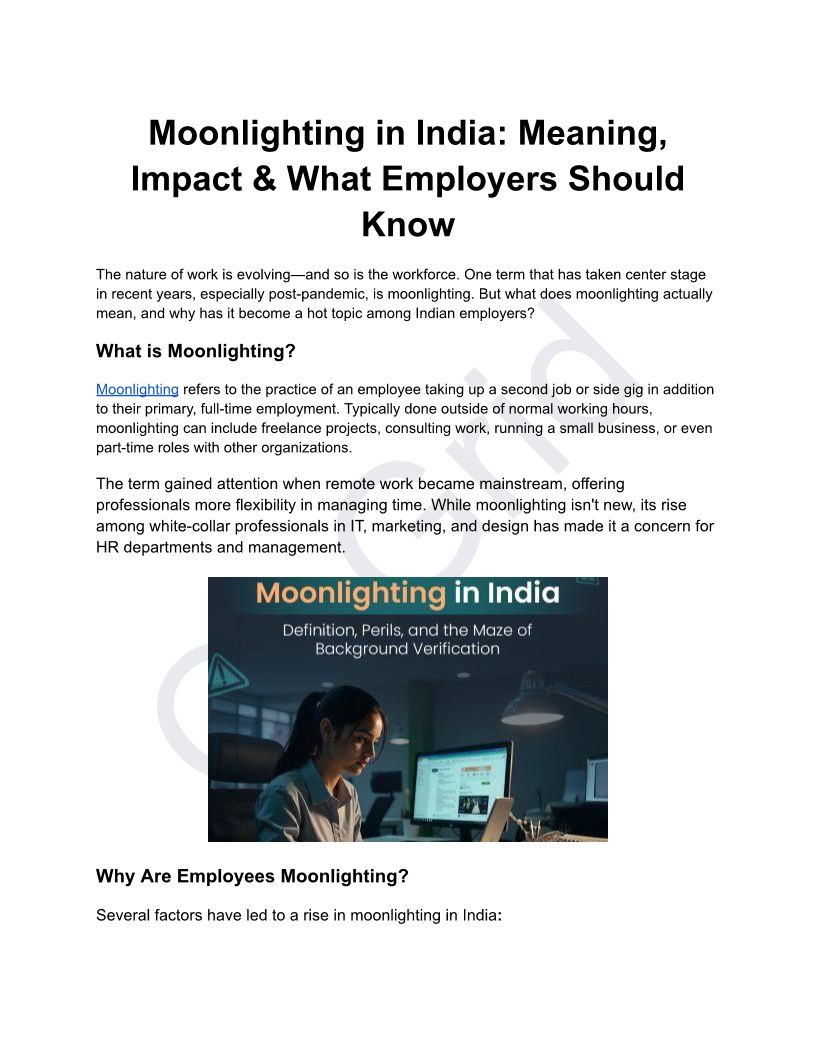 Moonlighting in India: Meaning, Impact & What Employers Should Know

The nature of work is evolving—and so is the workforce. One term that has taken center stage in recent years, especially post-pandemic, is moonlighting. But what does moonlighting actually mean, and why has it become a hot topic among Indian employers?

What is Moonlighting?

Moonlighting refers to the practice of an employee taking up a second job or side gig in addition to their primary, full-time employment. Typically done outside of normal working hours, moonlighting can include freelance projects, consulting work, running a small business, or even part-time roles with other organizations.

The term gained attention when remote work became mainstream, offering professionals more flexibility in managing time. While moonlighting isn't new, its rise among white-collar professionals in IT, marketing, and design has made it a concern for HR departments and management.

Moonlighting in India
Definition, Perils, and the Maze of Background Verification

Why Are Employees Moonlighting?

Several factors have led to a rise in moonlighting in India: